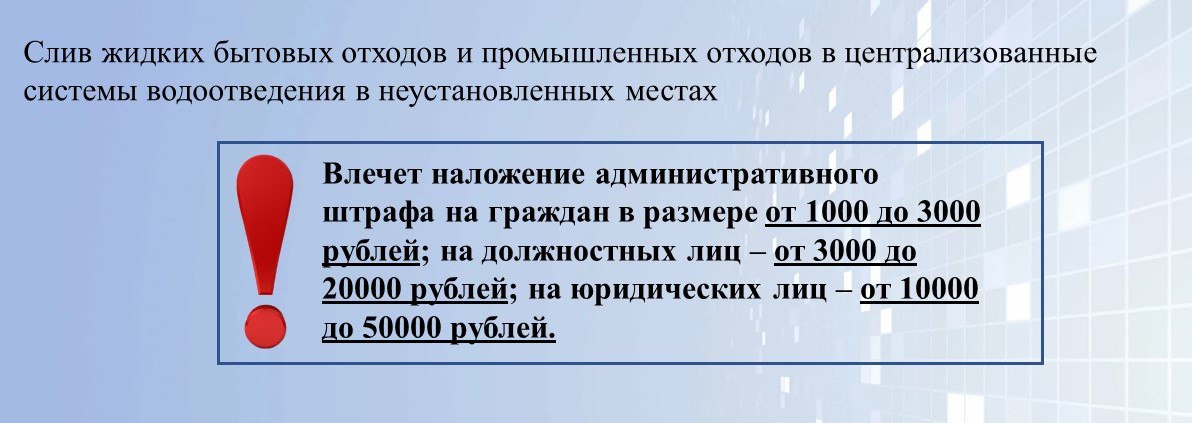 Слив жидких бытовых отходов и промышленных отходов в централизованные системы водоотведения в неустановленных местах

Влечет наложение административного штрафа на граждан в размере от 1000 до 3000 рублей; на должностных лиц – от 3000 до 20000 рублей; на юридических лиц – от 10000 до 50000 рублей.